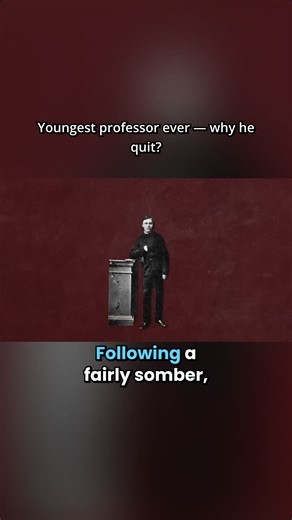 Youngest professor ever — why he quit?

Following a fairly somber,